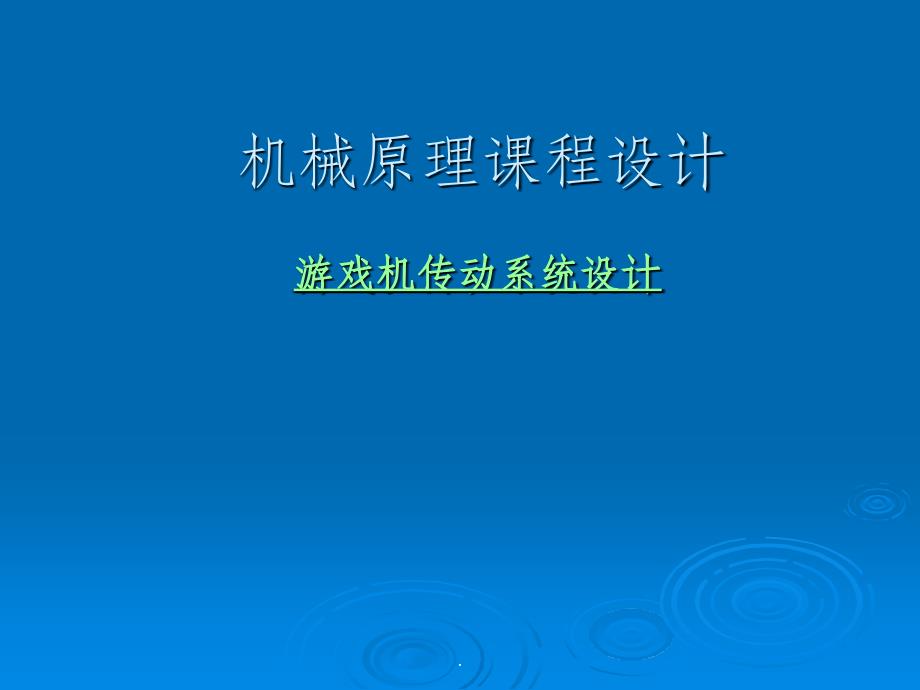 机械原理课程设计

游戏机传动系统设计

.